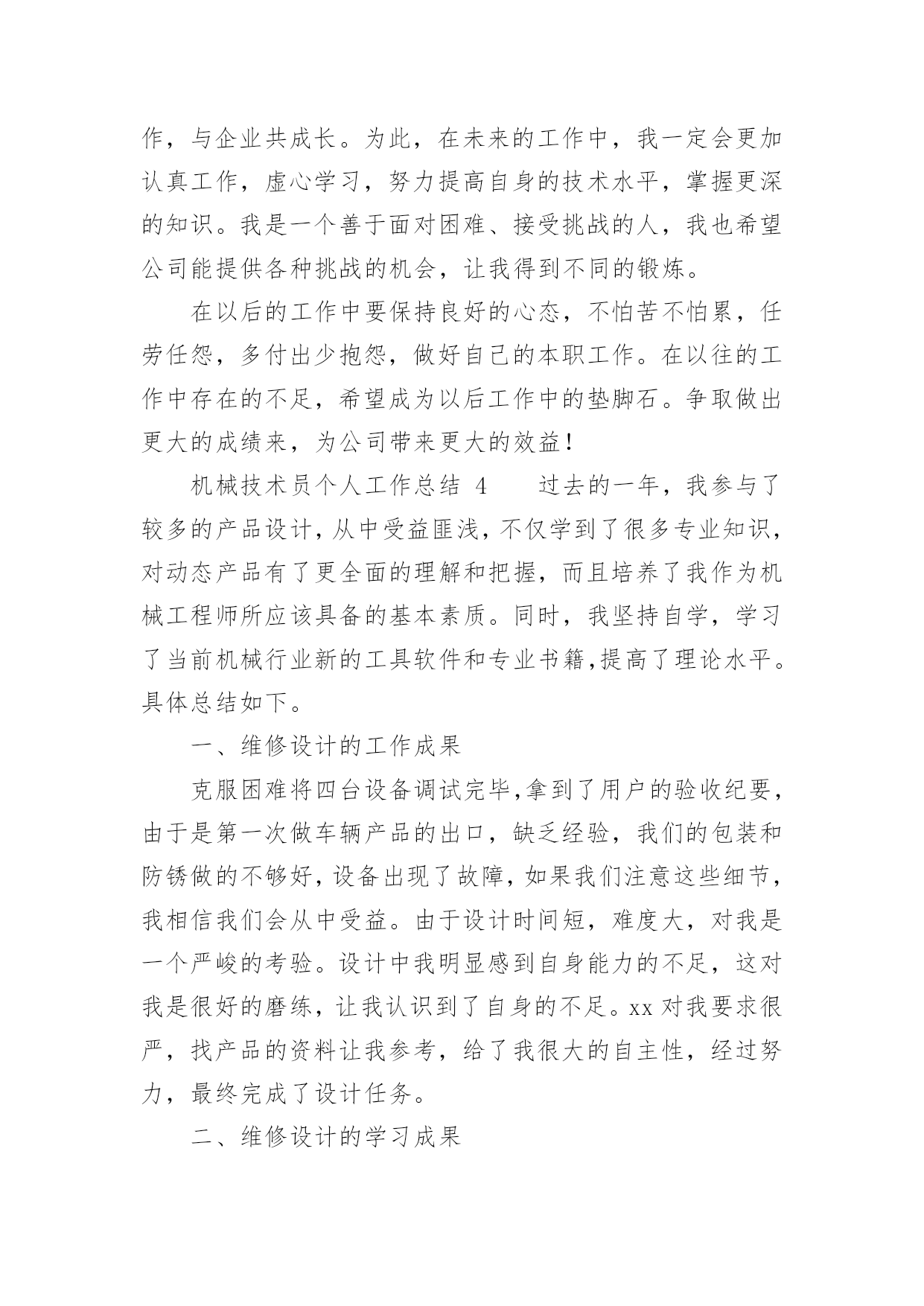 作，与企业共成长。为此，在未来的工作中，我一定会更加认真工作，虚心学习，努力提高自身的技术水平，掌握更深的知识。我是一个善于面对困难、接受挑战的人，我也希望公司能提供各种挑战的机会，让我得到不同的锻炼。

在以后的工作中要保持良好的心态，不怕苦不怕累，任劳任怨，多付出少抱怨，做好自己的本职工作。在以往的工作中存在的不足，希望成为以后工作中的垫脚石。争取做出更大的成绩来，为公司带来更大的效益！

机械技术员个人工作总结 4　　过去的一年，我参与了较多的产品设计，从中受益匪浅，不仅学到了很多专业知识，对动态产品有了更全面的理解和把握，而且培养了我作为机械工程师所应该具备的基本素质。同时，我坚持自学，学习了当前机械行业新的工具软件和专业书籍，提高了理论水平。具体总结如下。

一、维修设计的工作成果

克服困难将四台设备调试完毕，拿到了用户的验收纪要，由于是第一次做车辆产品的出口，缺乏经验，我们的包装和防锈做的不够好，设备出现了故障，如果我们注意这些细节，我相信我们会从中受益。由于设计时间短，难度大，对我是一个严峻的考验。设计中我明显感到自身能力的不足，这对我是很好的磨练，让我认识到了自身的不足。xx 对我要求很严，找产品的资料让我参考，给了我很大的自主性，经过努力，最终完成了设计任务。

二、维修设计的学习成果